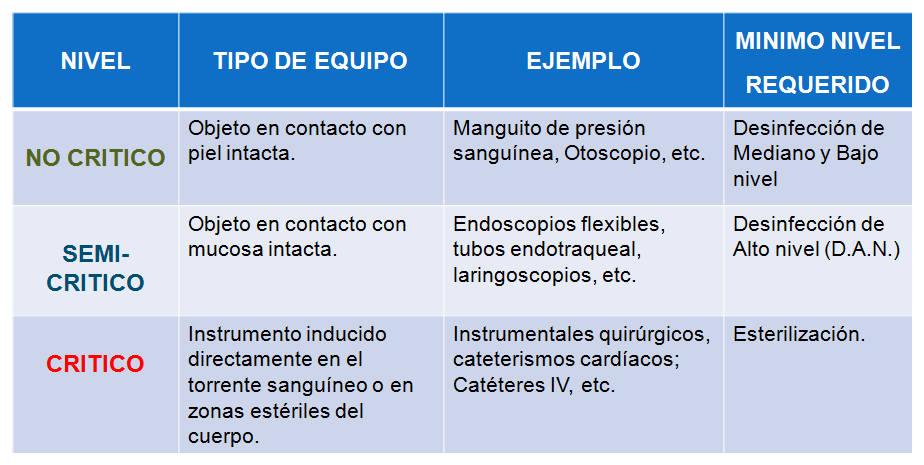 | NIVEL | TIPO DE EQUIPO | EJEMPLO | MINIMO NIVEL REQUERIDO |
|---|---|---|---|
| NO CRITICO | Objeto en contacto con piel intacta. | Manguito de presión sanguínea, Otoscopio, etc. | Desinfección de Mediano y Bajo nivel |
| SEMI-CRITICO | Objeto en contacto con mucosa intacta. | Endoscopios flexibles, tubos endotraqueal, laringoscopios, etc. | Desinfección de Alto nivel (D.A.N.) |
| CRITICO | Instrumento inducido directamente en el torrente sanguíneo o en zonas estériles del cuerpo. | Instrumentales quirúrgicos, cateterismos cardíacos; Catéteres IV, etc. | Esterilización. |